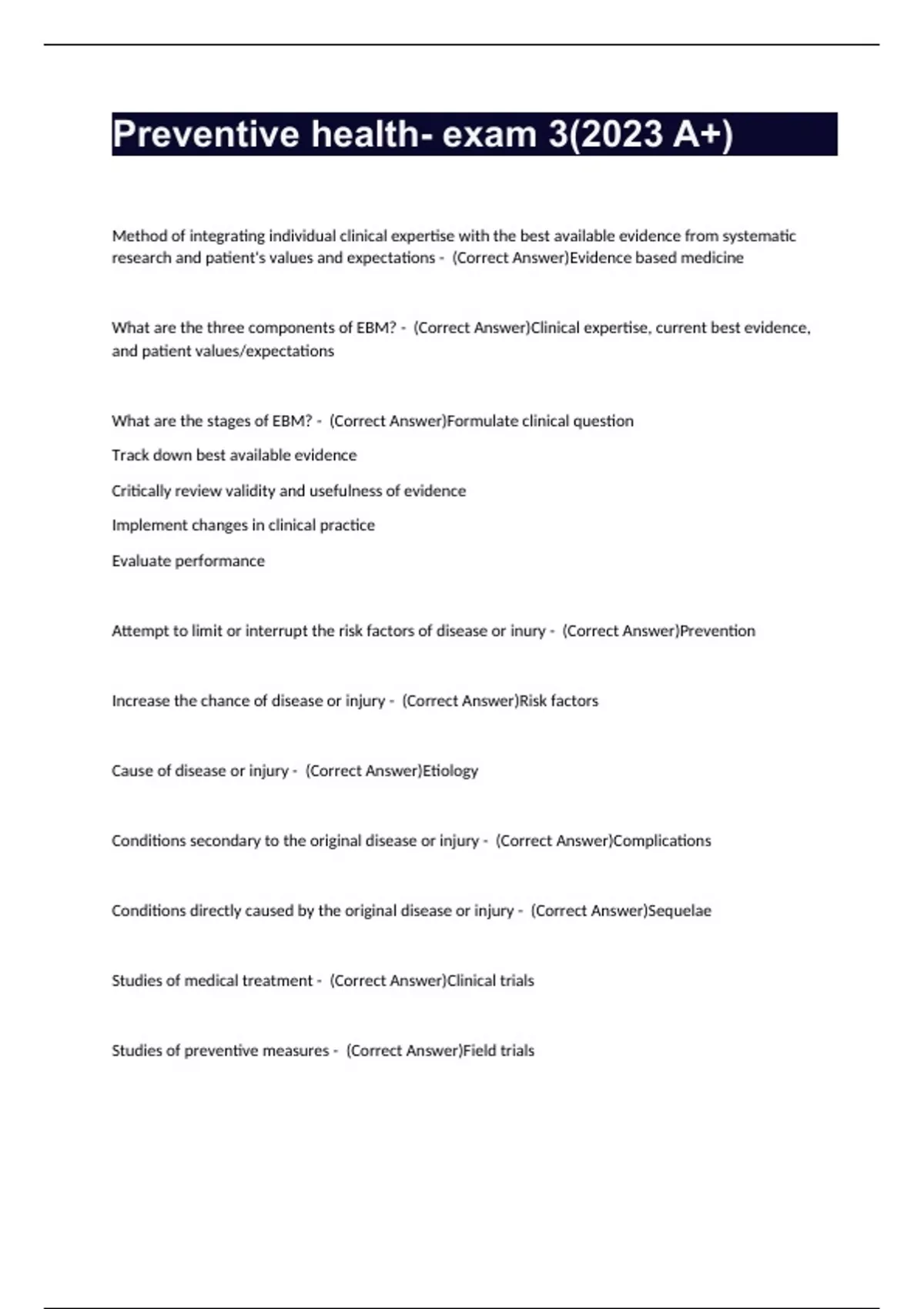 Preventive health- exam 3(2023 A+)

Method of integrating individual clinical expertise with the best available evidence from systematic research and patient's values and expectations - (Correct Answer)Evidence based medicine

What are the three components of EBM? - (Correct Answer)Clinical expertise, current best evidence, and patient values/expectations

What are the stages of EBM? - (Correct Answer)Formulate clinical question

Track down best available evidence

Critically review validity and usefulness of evidence

Implement changes in clinical practice

Evaluate performance

Attempt to limit or interrupt the risk factors of disease or inury - (Correct Answer)Prevention

Increase the chance of disease or injury - (Correct Answer)Risk factors

Cause of disease or injury - (Correct Answer)Etiology

Conditions secondary to the original disease or injury - (Correct Answer)Complications

Conditions directly caused by the original disease or injury - (Correct Answer)Sequelae

Studies of medical treatment - (Correct Answer)Clinical trials

Studies of preventive measures - (Correct Answer)Field trials